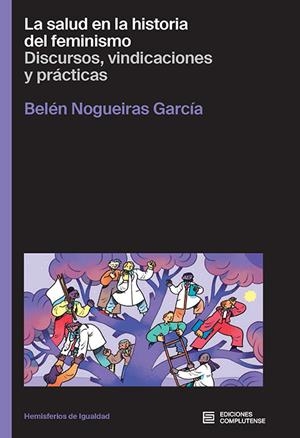 La salud en la historia del feminismo
Discursos, vindicaciones y prácticas

Belén Nogueiras García

Hemisferios de Igualdad

EDICIONES COMPLUTENSE